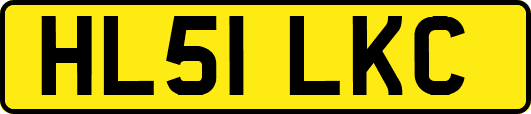 HL51 LKC